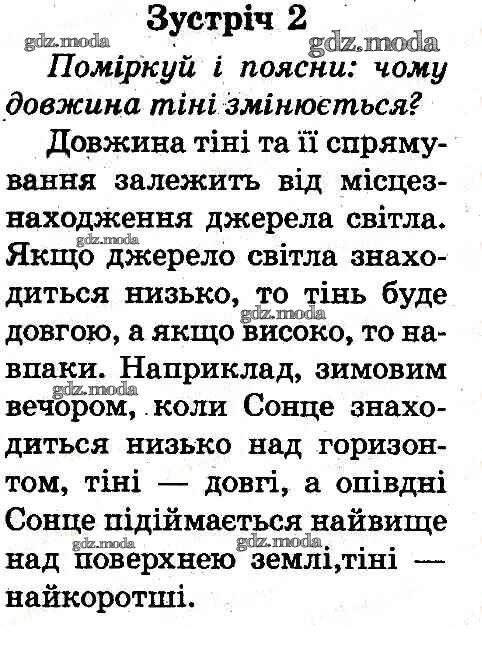 Зустріч 2

gdz.moda gdz.moda

Поміркуй і поясни: чому довжина тіні змінюється?

Довжина тіні та її спрямування залежить від місцезнаходження джерела світла. Якщо джерело світла знаходиться низько, то тінь буде довгою, а якщо високо, то навпаки. Наприклад, зимовим вечором, коли Сонце знаходиться низько над горизонтом, тіні — довгі, а опівдні Сонце підіймається найвище над поверхнею землі,тіні — найкоротші.

gdz.moda gdz.moda gdz.moda gdz.moda gdz.moda